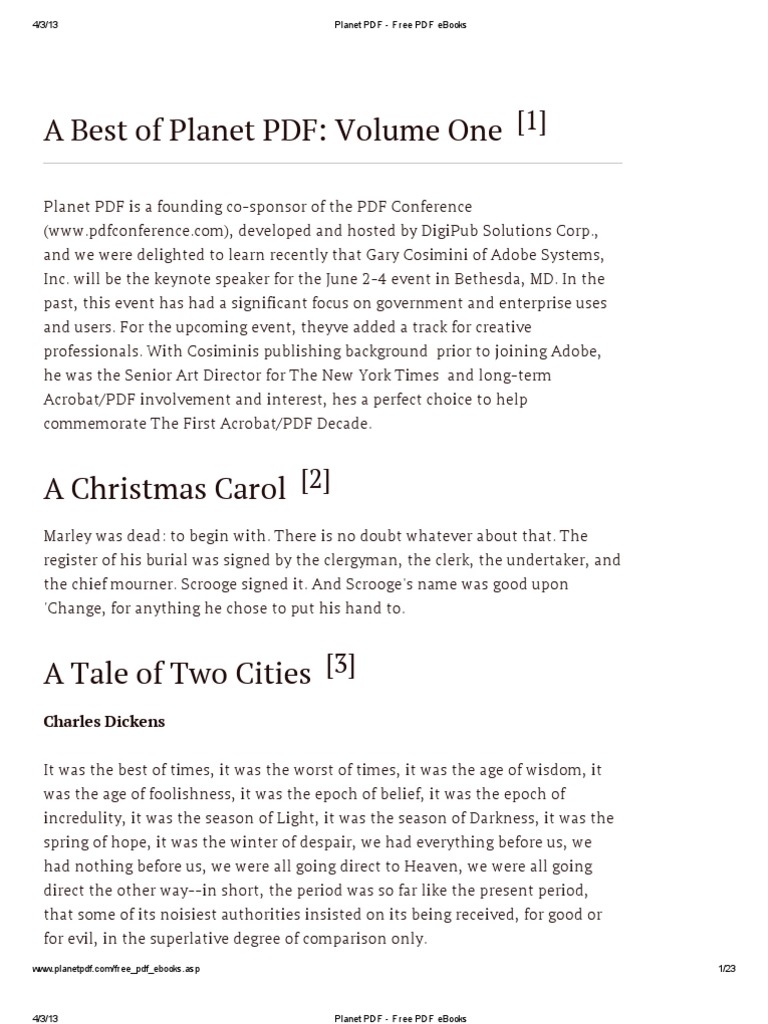 4/3/13 Planet PDF - Free PDF eBooks

A Best of Planet PDF: Volume One [1]

Planet PDF is a founding co-sponsor of the PDF Conference (www.pdfconference.com), developed and hosted by DigiPub Solutions Corp., and we were delighted to learn recently that Gary Cosimini of Adobe Systems, Inc. will be the keynote speaker for the June 2-4 event in Bethesda, MD. In the past, this event has had a significant focus on government and enterprise uses and users. For the upcoming event, theyve added a track for creative professionals. With Cosiminis publishing background prior to joining Adobe, he was the Senior Art Director for The New York Times and long-term Acrobat/PDF involvement and interest, hes a perfect choice to help commemorate The First Acrobat/PDF Decade.

A Christmas Carol [2]

Marley was dead: to begin with. There is no doubt whatever about that. The register of his burial was signed by the clergyman, the clerk, the undertaker, and the chief mourner. Scrooge signed it. And Scrooge's name was good upon 'Change, for anything he chose to put his hand to.

A Tale of Two Cities [3]

Charles Dickens

It was the best of times, it was the worst of times, it was the age of wisdom, it was the age of foolishness, it was the epoch of belief, it was the epoch of incredulity, it was the season of Light, it was the season of Darkness, it was the spring of hope, it was the winter of despair, we had everything before us, we had nothing before us, we were all going direct to Heaven, we were all going direct the other way--in short, the period was so far like the present period, that some of its noisiest authorities insisted on its being received, for good or for evil, in the superlative degree of comparison only.

www.planetpdf.com/free_pdf_ebooks.asp 1/23

4/3/13 Planet PDF - Free PDF eBooks